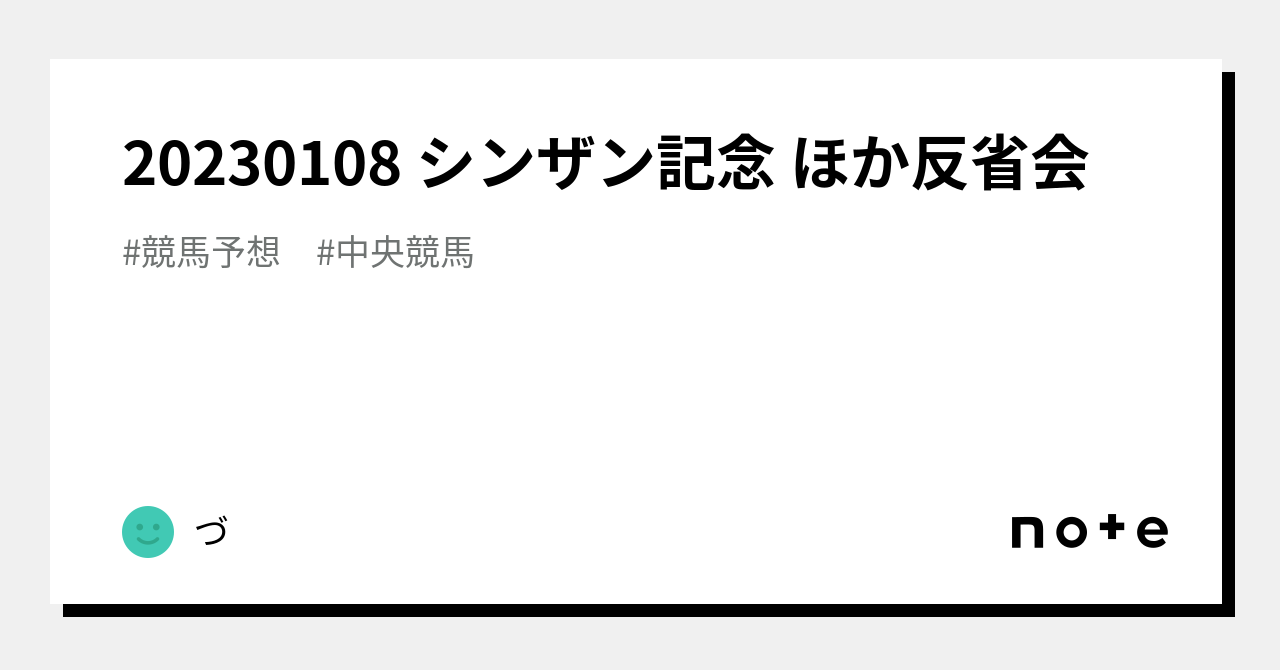 20230108 シンザン記念 ほか反省会

#競馬予想　#中央競馬

づ

note